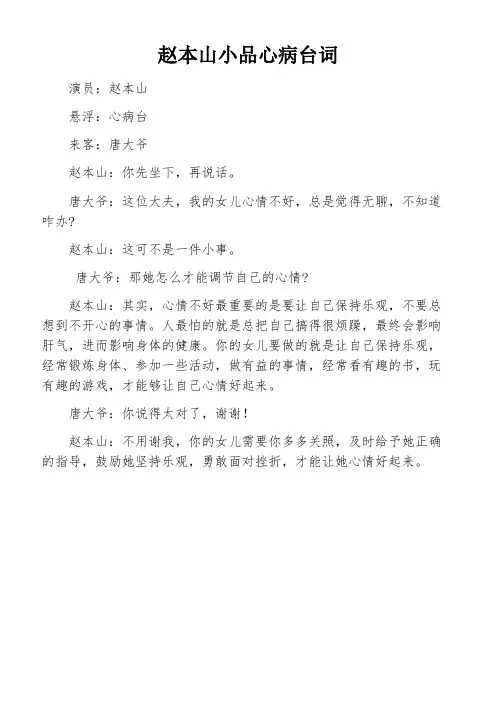 赵本山小品心病台词

演员：赵本山

悬浮：心病台

来客：唐大爷

赵本山：你先坐下，再说话。

唐大爷：这位大夫，我的女儿心情不好，总是觉得无聊，不知道咋办？

赵本山：这可不是一件小事。

唐大爷：那她怎么才能调节自己的心情？

赵本山：其实，心情不好最重要的是要让自己保持乐观，不要总想到不开心的事情。人最怕的就是总把自己搞得很烦躁，最终会影响肝气，进而影响身体的健康。你的女儿要做的就是让自己保持乐观，经常锻炼身体、参加一些活动，做有益的事情，经常看有趣的书，玩有趣的游戏，才能够让自己心情好起来。

唐大爷：你说得太对了，谢谢！

赵本山：不用谢我，你的女儿需要你多多关照，及时给予她正确的指导，鼓励她坚持乐观，勇敢面对挫折，才能让她心情好起来。